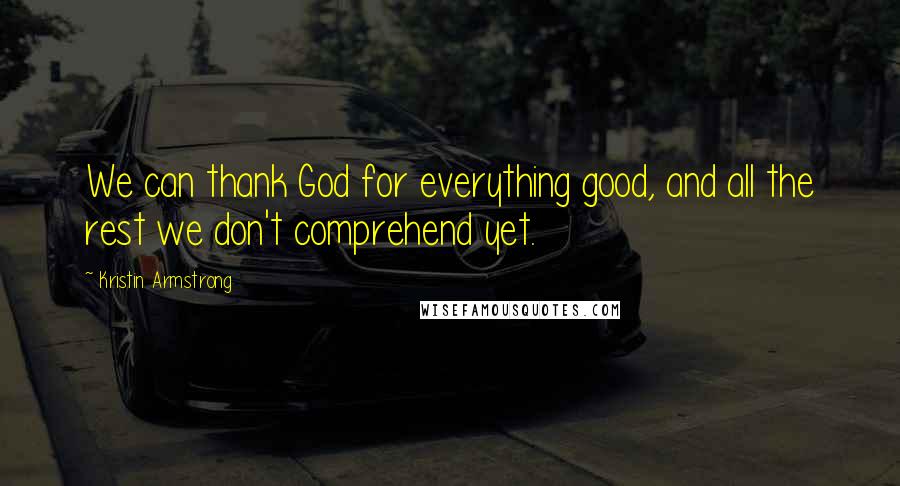 We can thank God for everything good, and all the rest we don't comprehend yet.

~ Kristin Armstrong

WISEFAMOUSQUOTES.COM